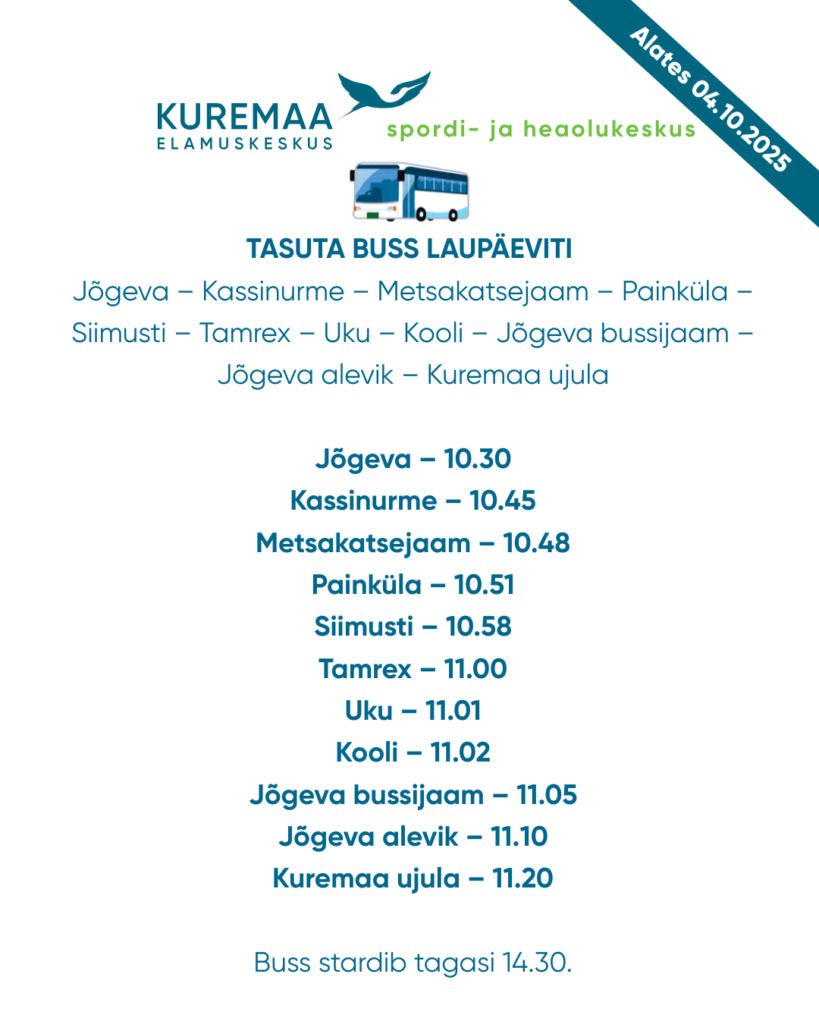 Alates 04.10.2025

KUREMAA
ELAMUSKESKUS

spordi- ja heaolukeskus

TASUTA BUSS LAUPÄEVITI

Jõgeva – Kassinurme – Metsakatsejaam – Painküla – Siimusti – Tamrex – Uku – Kooli – Jõgeva bussijaam – Jõgeva alevik – Kuremaa ujula

Jõgeva – 10.30
Kassinurme – 10.45
Metsakatsejaam – 10.48
Painküla – 10.51
Siimusti – 10.58
Tamrex – 11.00
Uku – 11.01
Kooli – 11.02
Jõgeva bussijaam – 11.05
Jõgeva alevik – 11.10
Kuremaa ujula – 11.20

Buss stardib tagasi 14.30.